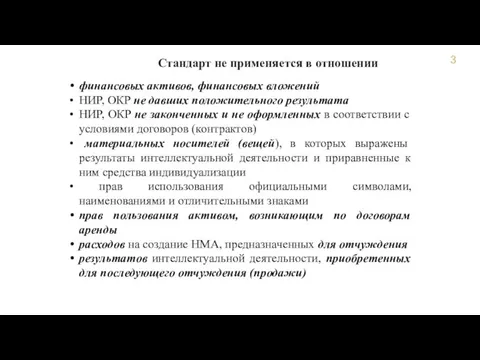 Стандарт не применяется в отношении

3

• финансовых активов, финансовых вложений
• НИР, ОКР не давших положительного результата
• НИР, ОКР не законченных и не оформленных в соответствии с условиями договоров (контрактов)
• материальных носителей (вещей), в которых выражены результаты интеллектуальной деятельности и приравненные к ним средства индивидуализации
• прав использования официальными символами, наименованиями и отличительными знаками
• прав пользования активом, возникающим по договорам аренды
• расходов на создание НМА, предназначенных для отчуждения
• результатов интеллектуальной деятельности, приобретенных для последующего отчуждения (продажи)